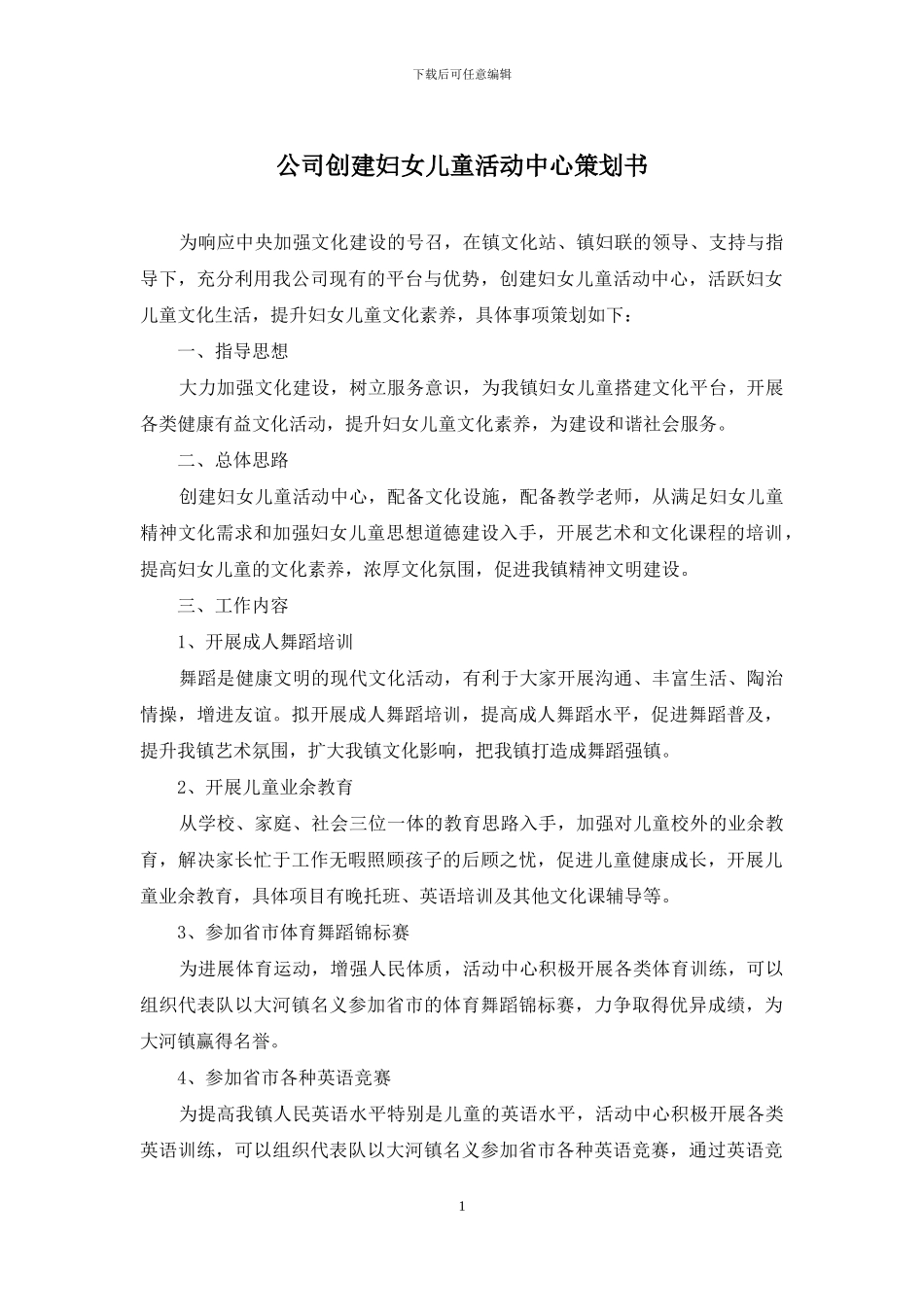 下载后可任意编辑

公司创建妇女儿童活动中心策划书

为响应中央加强文化建设的号召，在镇文化站、镇妇联的领导、支持与指导下，充分利用我公司现有的平台与优势，创建妇女儿童活动中心，活跃妇女儿童文化生活，提升妇女儿童文化素养，具体事项策划如下：

一、指导思想

大力加强文化建设，树立服务意识，为我镇妇女儿童搭建文化平台，开展各类健康有益文化活动，提升妇女儿童文化素养，为建设和谐社会服务。

二、总体思路

创建妇女儿童活动中心，配备文化设施，配备教学老师，从满足妇女儿童精神文化需求和加强妇女儿童思想道德建设入手，开展艺术和文化课程的培训，提高妇女儿童的文化素养，浓厚文化氛围，促进我镇精神文明建设。

三、工作内容

1、开展成人舞蹈培训

舞蹈是健康文明的现代文化活动，有利于大家开展沟通、丰富生活、陶冶情操，增进友谊。拟开展成人舞蹈培训，提高成人舞蹈水平，促进舞蹈普及，提升我镇艺术氛围，扩大我镇文化影响，把我镇打造成舞蹈强镇。

2、开展儿童业余教育

从学校、家庭、社会三位一体的教育思路入手，加强对儿童校外的业余教育，解决家长忙于工作无暇照顾孩子的后顾之忧，促进儿童健康成长，开展儿童业余教育，具体项目有晚托班、英语培训及其他文化课辅导等。

3、参加省市体育舞蹈锦标赛

为进展体育运动，增强人民体质，活动中心积极开展各类体育训练，可以组织代表队以大河镇名义参加省市的体育舞蹈锦标赛，力争取得优异成绩，为大河镇赢得名誉。

4、参加省市各种英语竞赛

为提高我镇人民英语水平特别是儿童的英语水平，活动中心积极开展各类英语训练，可以组织代表队以大河镇名义参加省市各种英语竞赛，通过英语竞

1